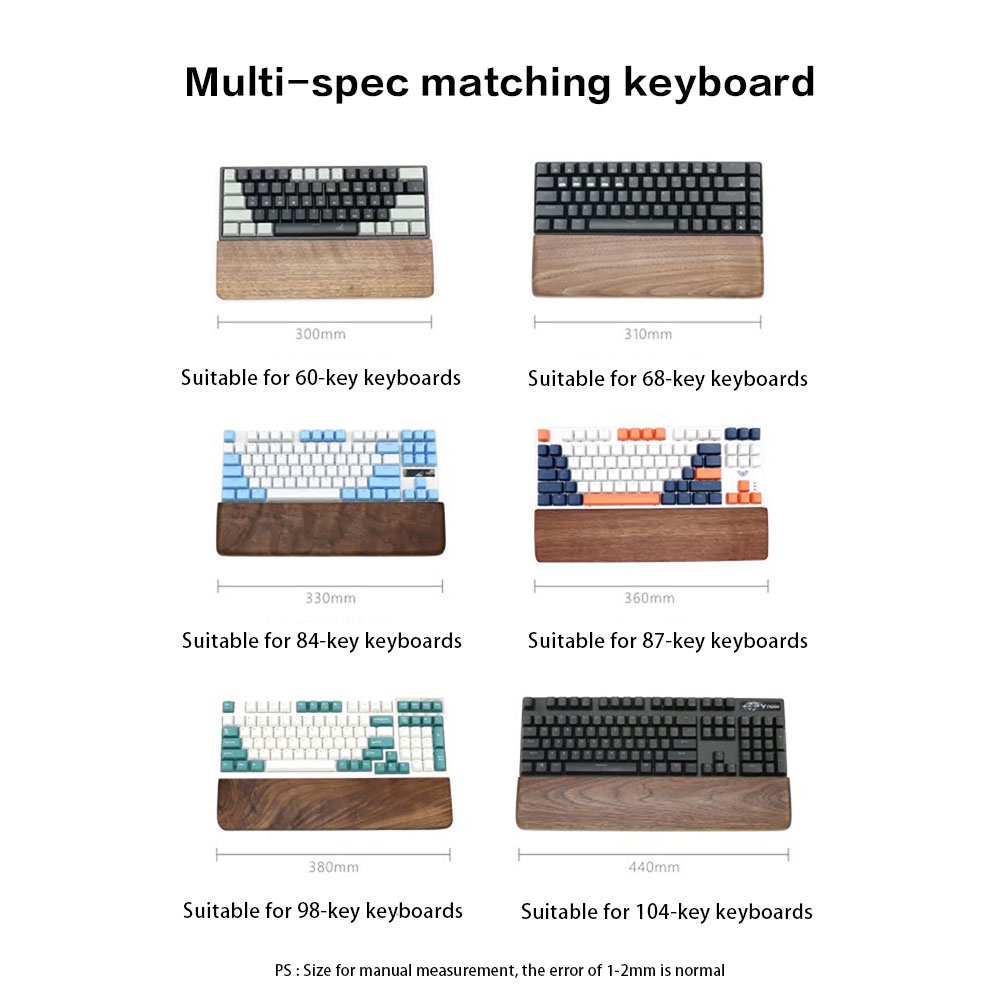 Multi-spec matching keyboard

300mm

Suitable for 60-key keyboards

310mm

Suitable for 68-key keyboards

330mm

Suitable for 84-key keyboards

360mm

Suitable for 87-key keyboards

380mm

Suitable for 98-key keyboards

440mm

Suitable for 104-key keyboards

PS : Size for manual measurement, the error of 1-2mm is normal